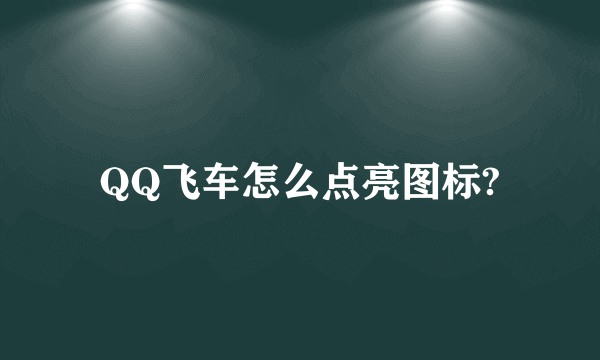 QQ飞车怎么点亮图标?